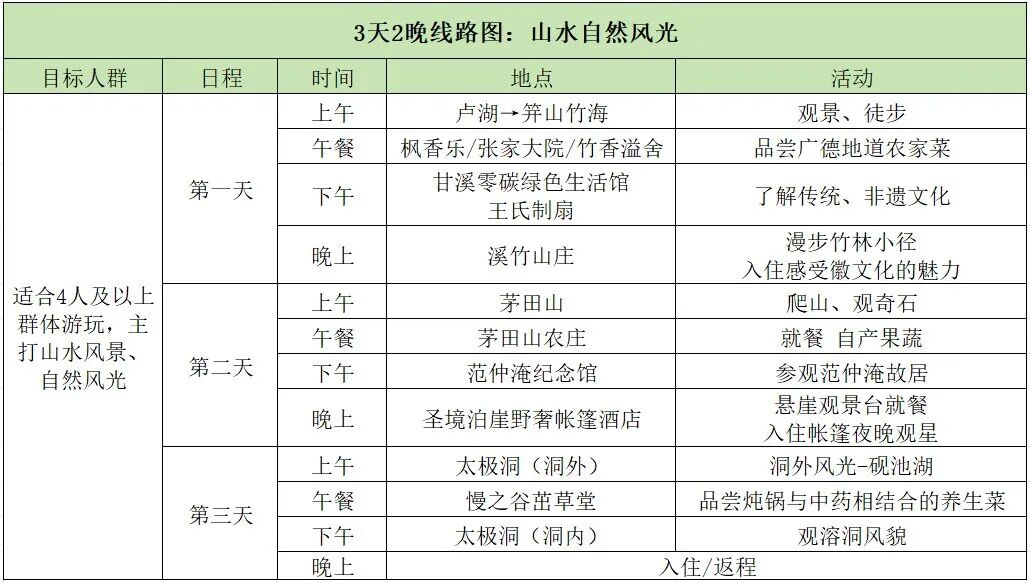 3天2晚线路图：山水自然风光

| 目标人群 | 日程 | 时间 | 地点 | 活动 |
|---|---|---|---|---|
| 适合4人及以上群体游玩，主打山水风景、自然风光 | 第一天 | 上午 | 卢湖→笄山竹海 | 观景、徒步 |
| | | 午餐 | 枫香乐/张家大院/竹香溢舍 | 品尝广德地道农家菜 |
| | | 下午 | 甘溪零碳绿色生活馆 王氏制扇 | 了解传统、非遗文化 |
| | | 晚上 | 溪竹山庄 | 漫步竹林小径 入住感受徽文化的魅力 |
| | 第二天 | 上午 | 茅田山 | 爬山、观奇石 |
| | | 午餐 | 茅田山农庄 | 就餐 自产果蔬 |
| | | 下午 | 范仲淹纪念馆 | 参观范仲淹故居 |
| | | 晚上 | 圣境泊崖野奢帐篷酒店 | 悬崖观景台就餐 入住帐篷夜晚观星 |
| | 第三天 | 上午 | 太极洞（洞外） | 洞外风光-砚池湖 |
| | | 午餐 | 慢之谷茁草堂 | 品尝炖锅与中药相结合的养生菜 |
| | | 下午 | 太极洞（洞内） | 观溶洞风貌 |
| | | 晚上 | 入住/返程 | |